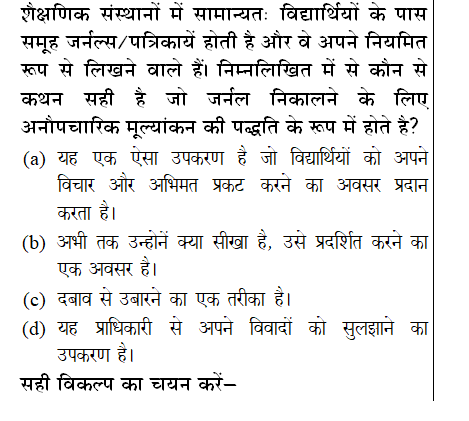 शैक्षणिक संस्थानों में सामान्यतः विद्यार्थियों के पास समूह जर्नल्स/पत्रिकायें होती है और वे अपने नियमित रूप से लिखने वाले हैं। निम्नलिखित में से कौन से कथन सही है जो जर्नल निकालने के लिए अनौपचारिक मूल्यांकन की पद्धति के रूप में होते है?

(a) यह एक ऐसा उपकरण है जो विद्यार्थियों को अपने विचार और अभिमत प्रकट करने का अवसर प्रदान करता है।

(b) अभी तक उन्होनें क्या सीखा है, उसे प्रदर्शित करने का एक अवसर है।

(c) दबाव से उबारने का एक तरीका है।

(d) यह प्राधिकारी से अपने विवादों को सुलझाने का उपकरण है।

सही विकल्प का चयन करें–